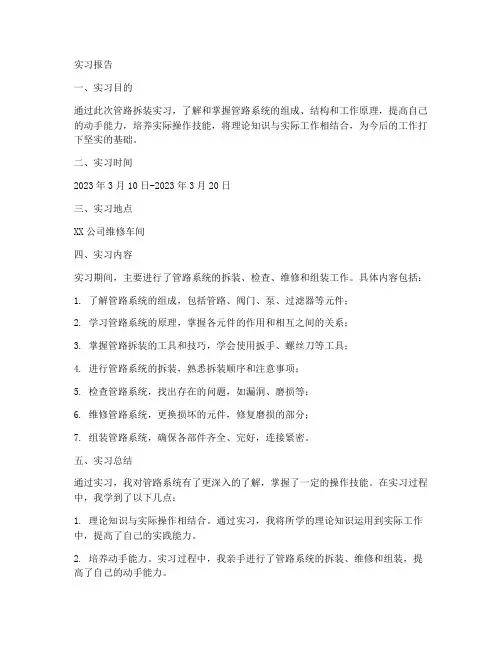 实习报告

一、实习目的

通过此次管路拆装实习，了解和掌握管路系统的组成、结构和工作原理，提高自己的动手能力，培养实际操作技能，将理论知识与实际工作相结合，为今后的工作打下坚实的基础。

二、实习时间

2023年3月10日-2023年3月20日

三、实习地点

XX公司维修车间

四、实习内容

实习期间，主要进行了管路系统的拆装、检查、维修和组装工作。具体内容包括：

1. 了解管路系统的组成，包括管路、阀门、泵、过滤器等元件；

2. 学习管路系统的原理，掌握各元件的作用和相互之间的关系；

3. 掌握管路拆装的工具和技巧，学会使用扳手、螺丝刀等工具；

4. 进行管路系统的拆装，熟悉拆装顺序和注意事项；

5. 检查管路系统，找出存在的问题，如漏洞、磨损等；

6. 维修管路系统，更换损坏的元件，修复磨损的部分；

7. 组装管路系统，确保各部件齐全、完好，连接紧密。

五、实习总结

通过实习，我对管路系统有了更深入的了解，掌握了一定的操作技能。在实习过程中，我学到了以下几点：

1. 理论知识与实际操作相结合。通过实习，我将所学的理论知识运用到实际工作中，提高了自己的实践能力。

2. 培养动手能力。实习过程中，我亲手进行了管路系统的拆装、维修和组装，提高了自己的动手能力。